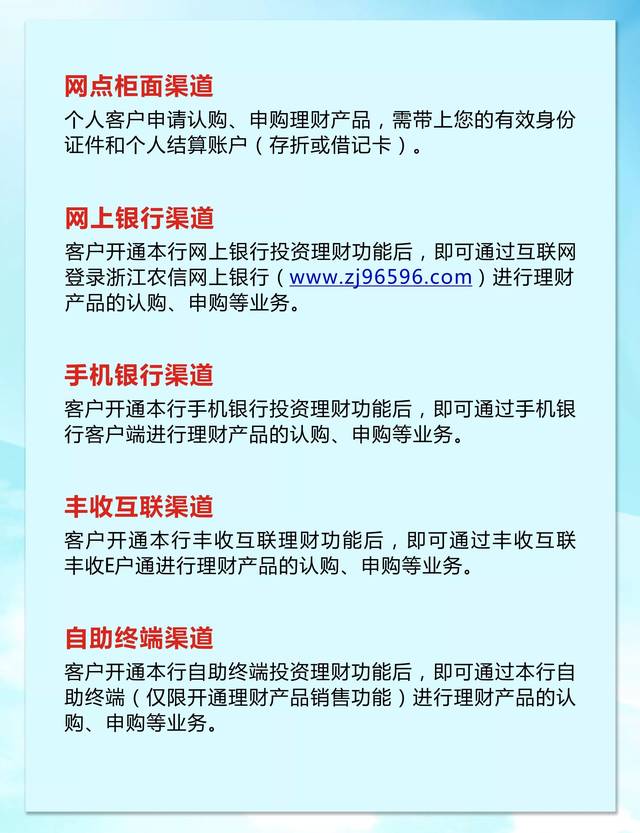 网点柜面渠道
个人客户申请认购、申购理财产品，需带上您的有效身份证件和个人结算账户（存折或借记卡）。

网上银行渠道
客户开通本行网上银行投资理财功能后，即可通过互联网登录浙江农信网上银行（www.zj96596.com）进行理财产品的认购、申购等业务。

手机银行渠道
客户开通本行手机银行投资理财功能后，即可通过手机银行客户端进行理财产品的认购、申购等业务。

丰收互联渠道
客户开通本行丰收互联理财功能后，即可通过丰收互联丰收E户通进行理财产品的认购、申购等业务。

自助终端渠道
客户开通本行自助终端投资理财功能后，即可通过本行自助终端（仅限开通理财产品销售功能）进行理财产品的认购、申购等业务。